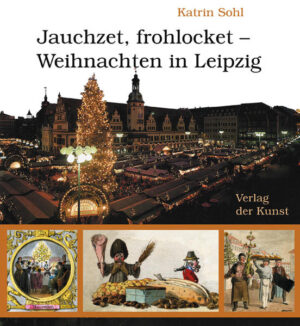 Katrin Sohl

Jauchzet, frohlocket – Weihnachten in Leipzig

Verlag der Kunst